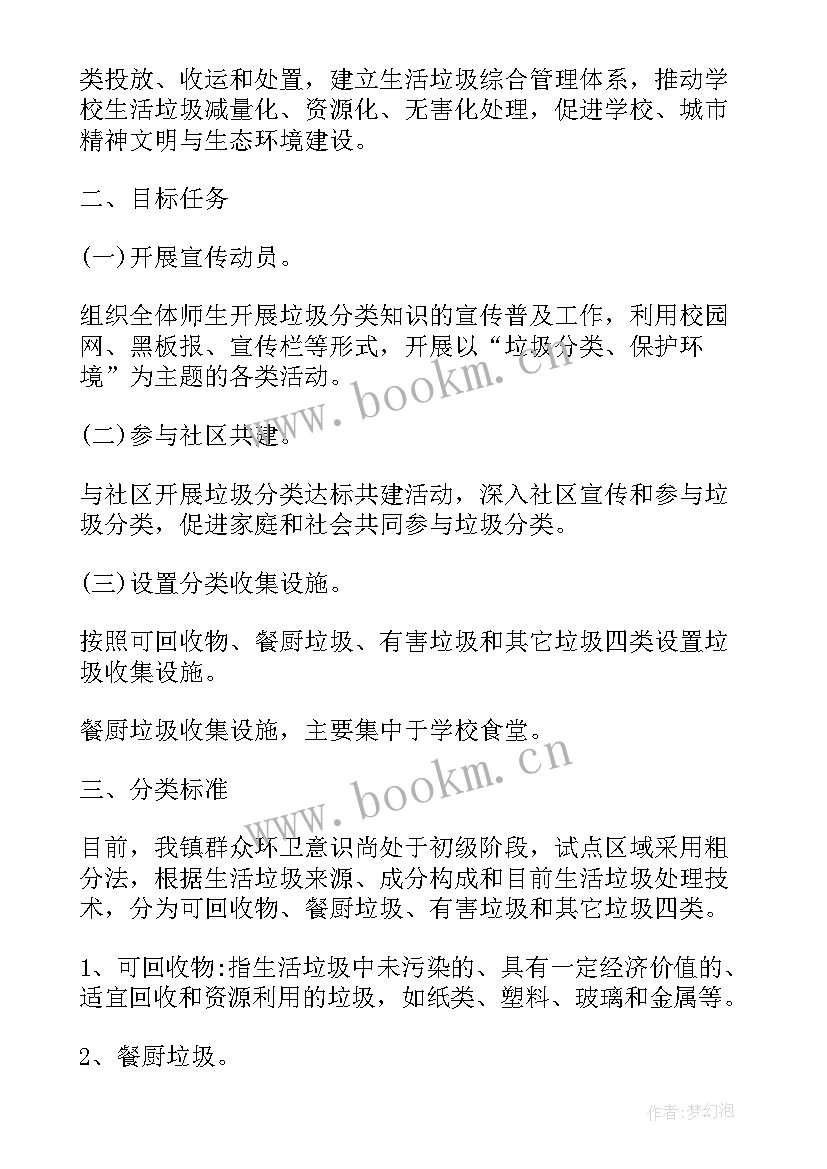 类投放、收运和处置，建立生活垃圾综合管理体系，推动学校生活垃圾减量化、资源化、无害化处理，促进学校、城市精神文明与生态环境建设。

二、目标任务

(一)开展宣传动员。

组织全体师生开展垃圾分类知识的宣传普及工作，利用校园网、黑板报、宣传栏等形式，开展以“垃圾分类、保护环境”为主题的各类活动。

(二)参与社区共建。

与社区开展垃圾分类达标共建活动，深入社区宣传和参与垃圾分类，促进家庭和社会共同参与垃圾分类。

(三)设置分类收集设施。

按照可回收物、餐厨垃圾、有害垃圾和其它垃圾四类设置垃圾收集设施。

餐厨垃圾收集设施，主要集中于学校食堂。

三、分类标准

目前，我镇群众环卫意识尚处于初级阶段，试点区域采用粗分法，根据生活垃圾来源、成分构成和目前生活垃圾处理技术，分为可回收物、餐厨垃圾、有害垃圾和其它垃圾四类。

1、可回收物:指生活垃圾中未污染的、具有一定经济价值的、适宜回收和资源利用的垃圾，如纸类、塑料、玻璃和金属等。

2、餐厨垃圾。

www.bookm.cn

www.bookm.cn

作者:梦幻泡